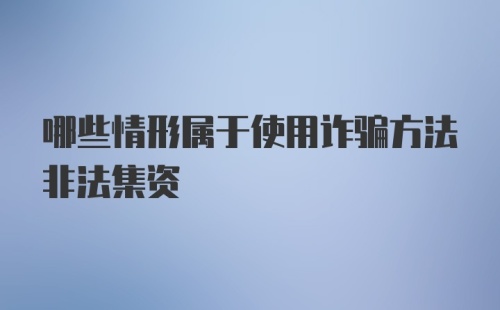 哪些情形属于使用诈骗方法非法集资